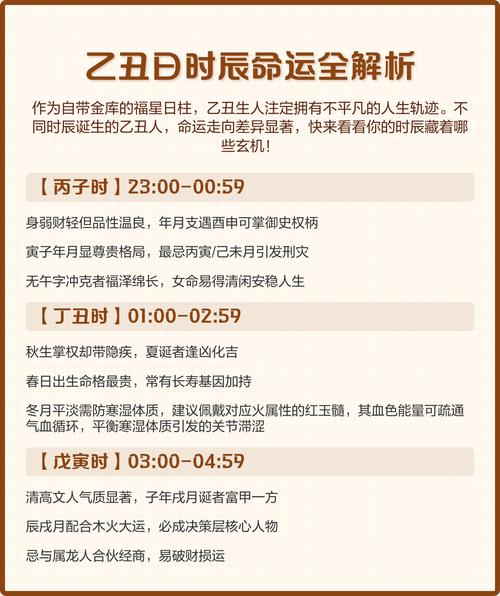 乙丑日时辰命运全解析

作为自带金库的福星日柱，乙丑生人注定拥有不平凡的人生轨迹。不同时辰诞生的乙丑人，命运走向差异显著，快来看看你的时辰藏着哪些玄机！

【丙子时】23:00-00:59

身弱财轻但品性温良，年月支遇酉申可掌御史权柄

寅子年月显尊贵格局，最忌丙寅/己未月引发刑灾

无午字冲克者福泽绵长，女命易得清闲安稳人生

【丁丑时】01:00-02:59

秋生掌权却带隐疾，夏诞者逢凶化吉

春日出生命格最贵，常有长寿基因加持

冬月平淡需防寒湿体质，建议佩戴对应火属性的红玉髓，其血色能量可疏通气血循环，平衡寒湿体质引发的关节滞涩

【戊寅时】03:00-04:59

清高文人气质显著，子年戌月诞者富甲一方

辰戌月配合木火大运，必成决策层核心人物

忌与属龙人合伙经商，易破财损运